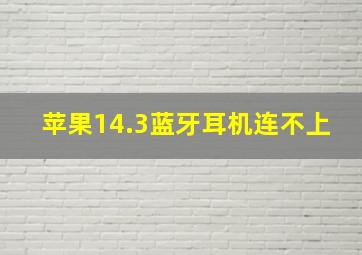 苹果14.3蓝牙耳机连不上